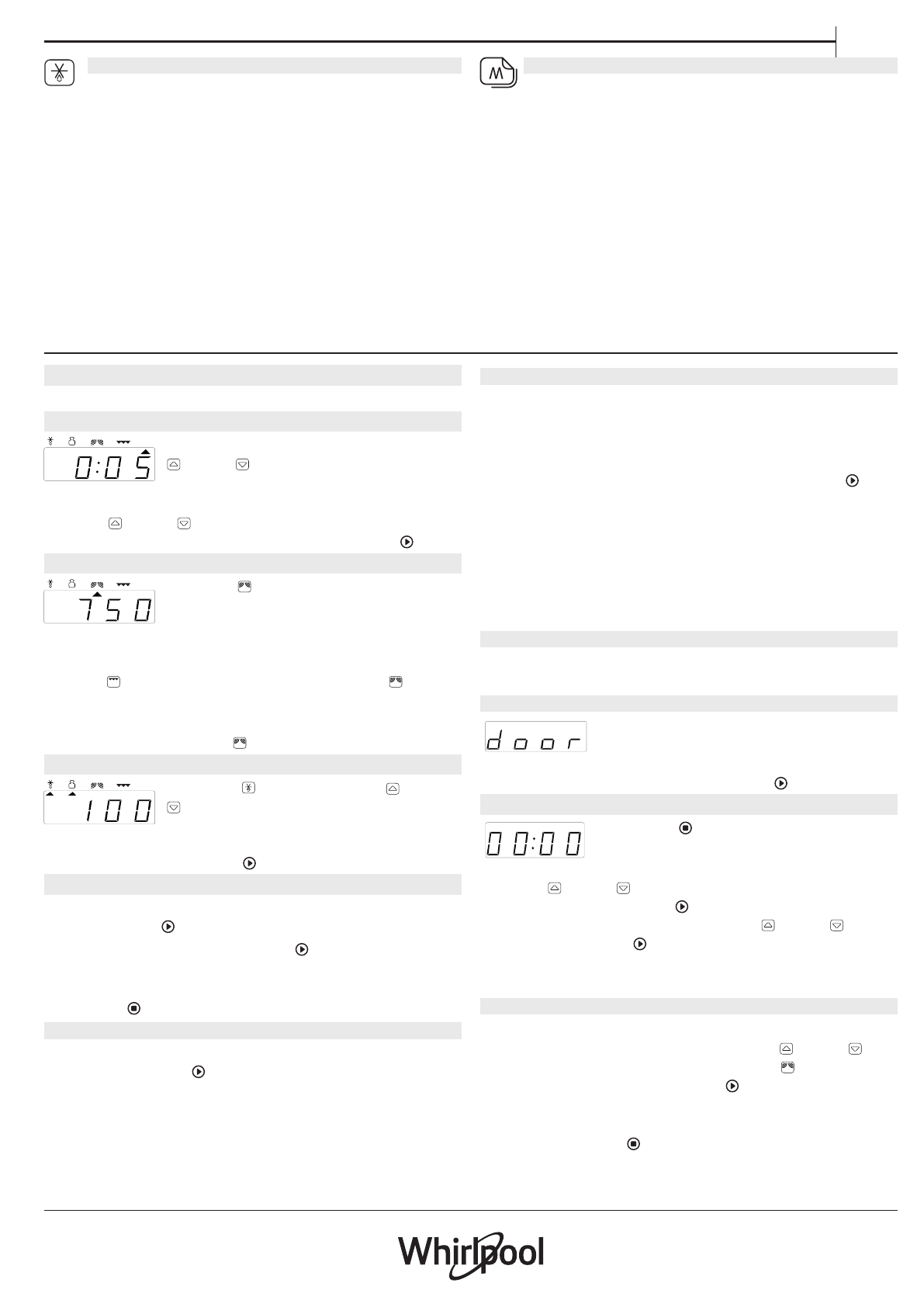 0:05

750

100

door

00:00

Whirlpool